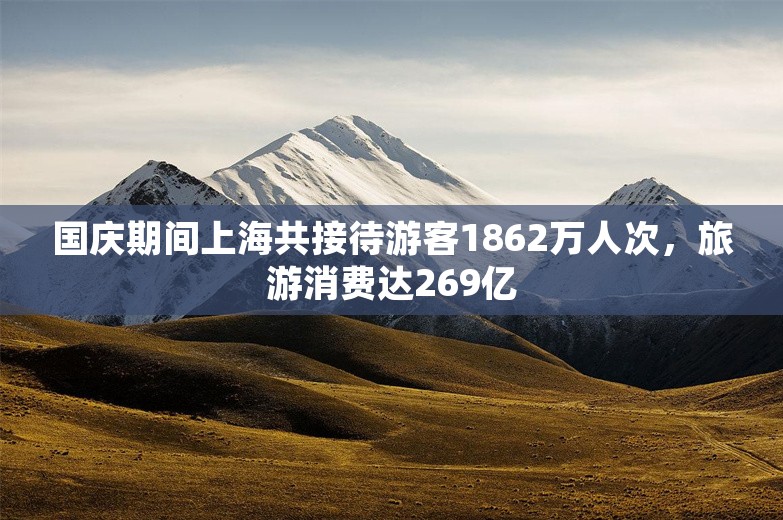 国庆期间上海共接待游客1862万人次，旅游消费达269亿